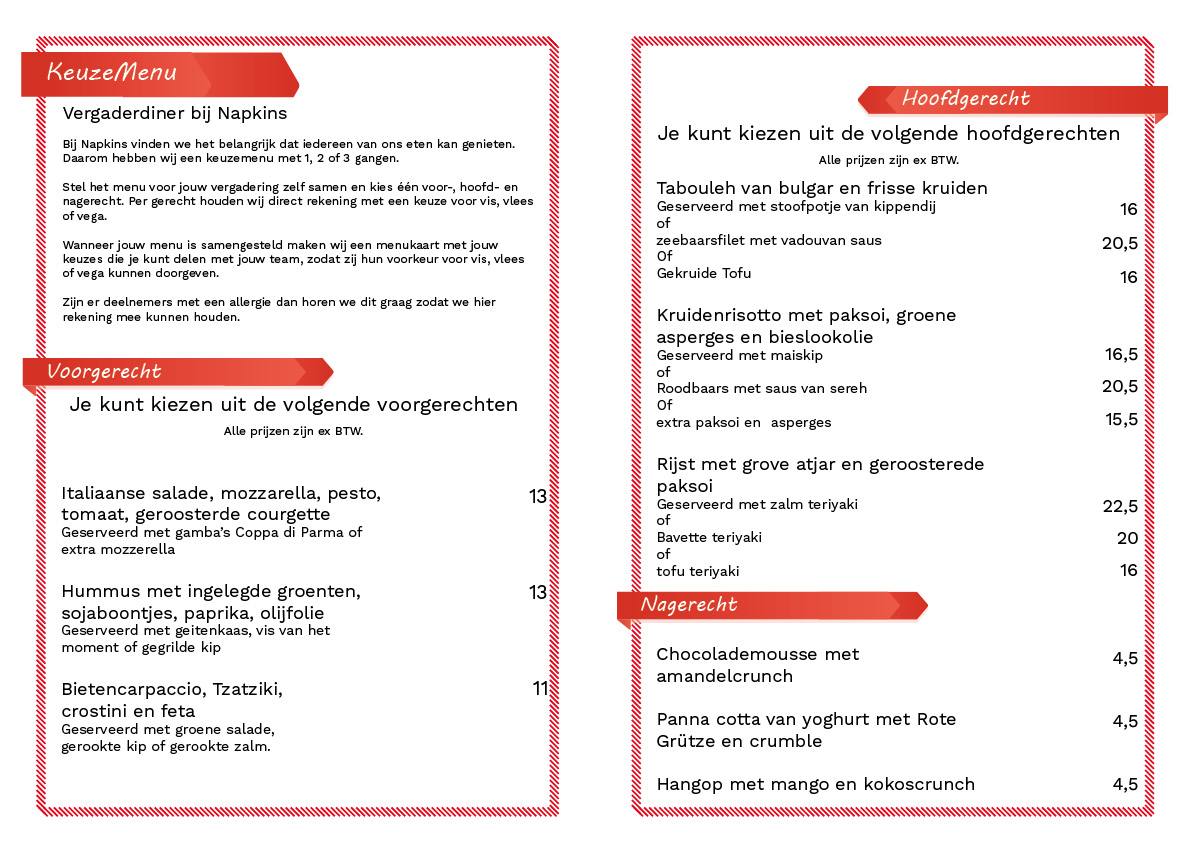 KeuzeMenu

Vergaderdiner bij Napkins

Bij Napkins vinden we het belangrijk dat iedereen van ons eten kan genieten. Daarom hebben wij een keuzemenu met 1, 2 of 3 gangen.

Stel het menu voor jouw vergadering zelf samen en kies één voor-, hoofd- en nagerecht. Per gerecht houden wij direct rekening met een keuze voor vis, vlees of vega.

Wanneer jouw menu is samengesteld maken wij een menukaart met jouw keuzes die je kunt delen met jouw team, zodat zij hun voorkeur voor vis, vlees of vega kunnen doorgeven.

Zijn er deelnemers met een allergie dan horen we dit graag zodat we hier rekening mee kunnen houden.

Voorgerecht

Je kunt kiezen uit de volgende voorgerechten

Alle prijzen zijn ex BTW.

Italiaanse salade, mozzarella, pesto, tomaat, geroosterde courgette 13
Geserveerd met gamba's Coppa di Parma of extra mozzerella

Hummus met ingelegde groenten, sojaboontjes, paprika, olijfolie 13
Geserveerd met geitenkaas, vis van het moment of gegrilde kip

Bietencarpaccio, Tzatziki, crostini en feta 11
Geserveerd met groene salade, gerookte kip of gerookte zalm.

Hoofdgerecht

Je kunt kiezen uit de volgende hoofdgerechten

Alle prijzen zijn ex BTW.

Tabouleh van bulgar en frisse kruiden
Geserveerd met stoofpotje van kippendij 16
of
zeebaarsfilet met vadouvan saus 20,5
Of
Gekruide Tofu 16

Kruidenrisotto met paksoi, groene asperges en bieslookolie
Geserveerd met maiskip 16,5
of
Roodbaars met saus van sereh 20,5
Of
extra paksoi en asperges 15,5

Rijst met grove atjar en geroosterede paksoi
Geserveerd met zalm teriyaki 22,5
of
Bavette teriyaki 20
of
tofu teriyaki 16

Nagerecht

Chocolademousse met amandelcrunch 4,5

Panna cotta van yoghurt met Rote Grütze en crumble 4,5

Hangop met mango en kokoscrunch 4,5